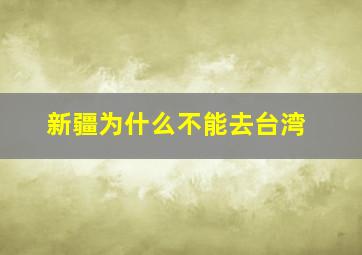 新疆为什么不能去台湾